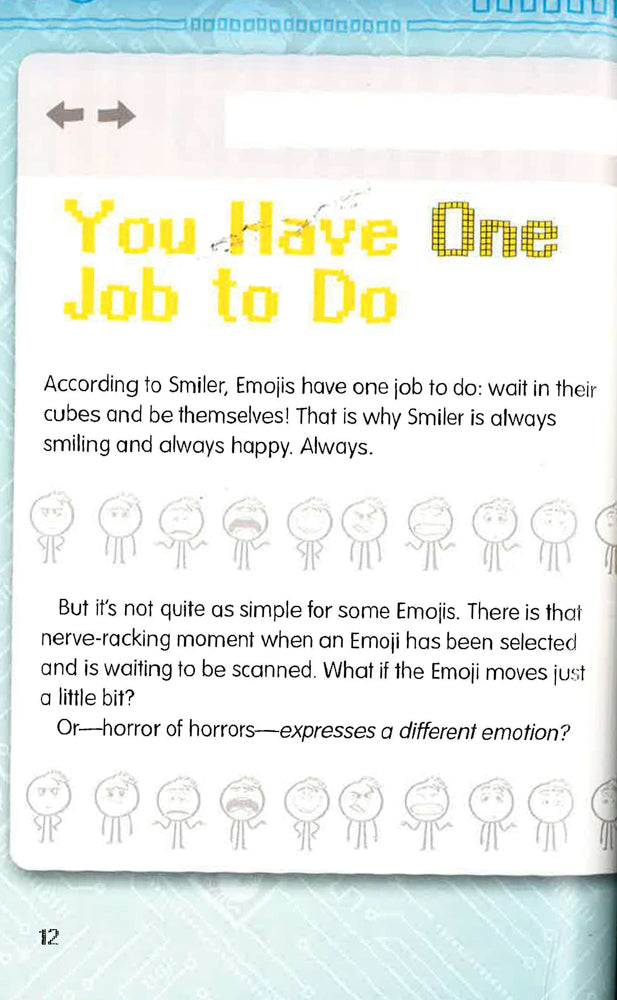 You Have One Job to Do

According to Smiler, Emojis have one job to do: wait in their cubes and be themselves! That is why Smiler is always smiling and always happy. Always.

But it's not quite as simple for some Emojis. There is that nerve-racking moment when an Emoji has been selected and is waiting to be scanned. What if the Emoji moves just a little bit?

Or—horror of horrors—expresses a different emotion?

12